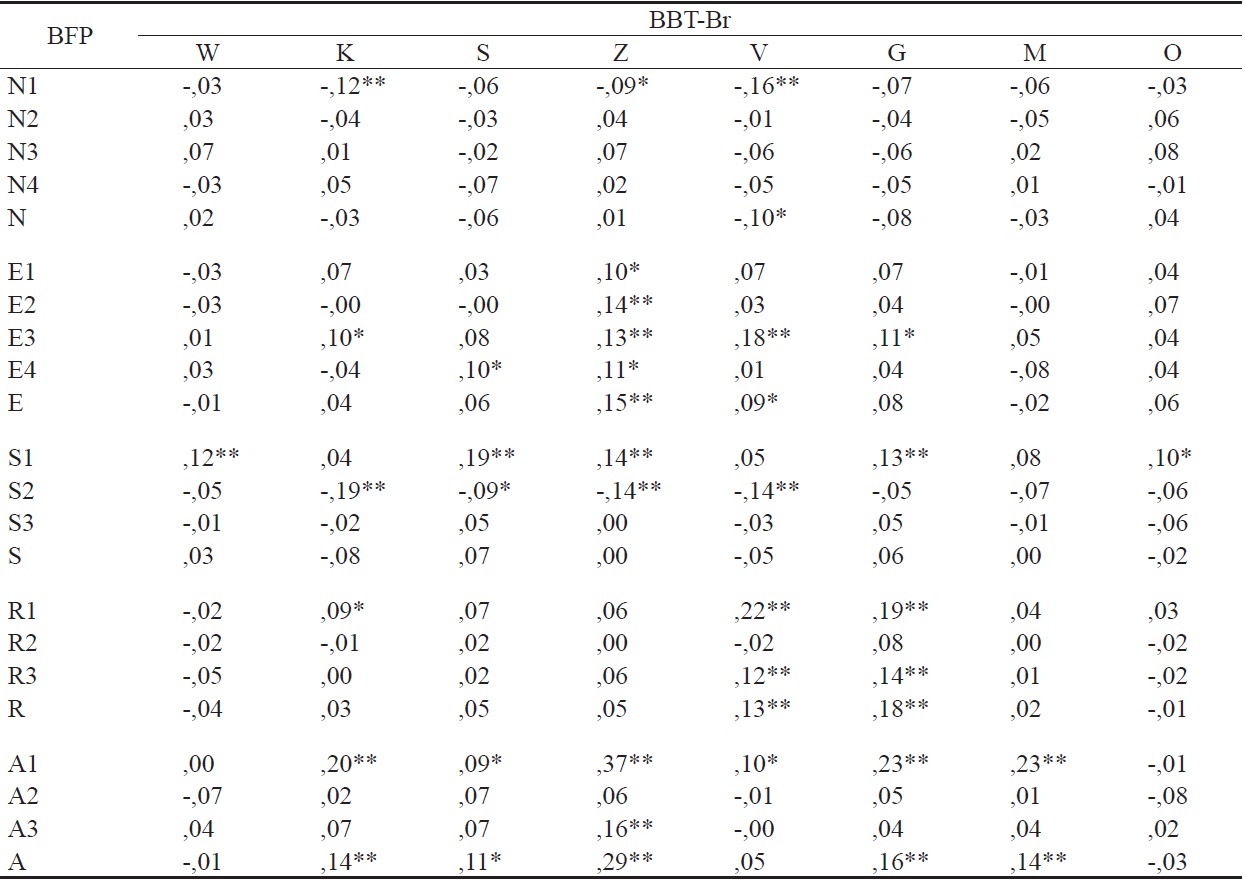 | BFP | BBT-Br | | | | | | | |
|---|---|---|---|---|---|---|---|---|
| | W | K | S | Z | V | G | M | O |
| N1 | -,03 | -,12** | -,06 | -,09* | -,16** | -,07 | -,06 | -,03 |
| N2 | ,03 | -,04 | -,03 | ,04 | -,01 | -,04 | -,05 | ,06 |
| N3 | ,07 | ,01 | -,02 | ,07 | -,06 | -,06 | ,02 | ,08 |
| N4 | -,03 | ,05 | -,07 | ,02 | -,05 | -,05 | ,01 | -,01 |
| N | ,02 | -,03 | -,06 | ,01 | -,10* | -,08 | -,03 | ,04 |
| E1 | -,03 | ,07 | ,03 | ,10* | ,07 | ,07 | -,01 | ,04 |
| E2 | -,03 | -,00 | -,00 | ,14** | ,03 | ,04 | -,00 | ,07 |
| E3 | ,01 | ,10* | ,08 | ,13** | ,18** | ,11* | ,05 | ,04 |
| E4 | ,03 | -,04 | ,10* | ,11* | ,01 | ,04 | -,08 | ,04 |
| E | -,01 | ,04 | ,06 | ,15** | ,09* | ,08 | -,02 | ,06 |
| S1 | ,12** | ,04 | ,19** | ,14** | ,05 | ,13** | ,08 | ,10* |
| S2 | -,05 | -,19** | -,09* | -,14** | -,14** | -,05 | -,07 | -,06 |
| S3 | -,01 | -,02 | ,05 | ,00 | -,03 | ,05 | -,01 | -,06 |
| S | ,03 | -,08 | ,07 | ,00 | -,05 | ,06 | ,00 | -,02 |
| R1 | -,02 | ,09* | ,07 | ,06 | ,22** | ,19** | ,04 | ,03 |
| R2 | -,02 | -,01 | ,02 | ,00 | -,02 | ,08 | ,00 | -,02 |
| R3 | -,05 | ,00 | ,02 | ,06 | ,12** | ,14** | ,01 | -,02 |
| R | -,04 | ,03 | ,05 | ,05 | ,13** | ,18** | ,02 | -,01 |
| A1 | ,00 | ,20** | ,09* | ,37** | ,10* | ,23** | ,23** | -,01 |
| A2 | -,07 | ,02 | ,07 | ,06 | -,01 | ,05 | ,01 | -,08 |
| A3 | ,04 | ,07 | ,07 | ,16** | -,00 | ,04 | ,04 | ,02 |
| A | -,01 | ,14** | ,11* | ,29** | ,05 | ,16** | ,14** | -,03 |